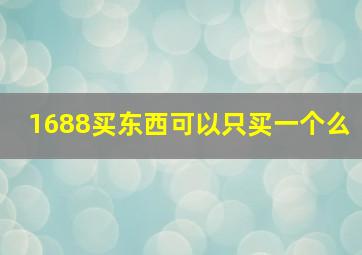 1688买东西可以只买一个么